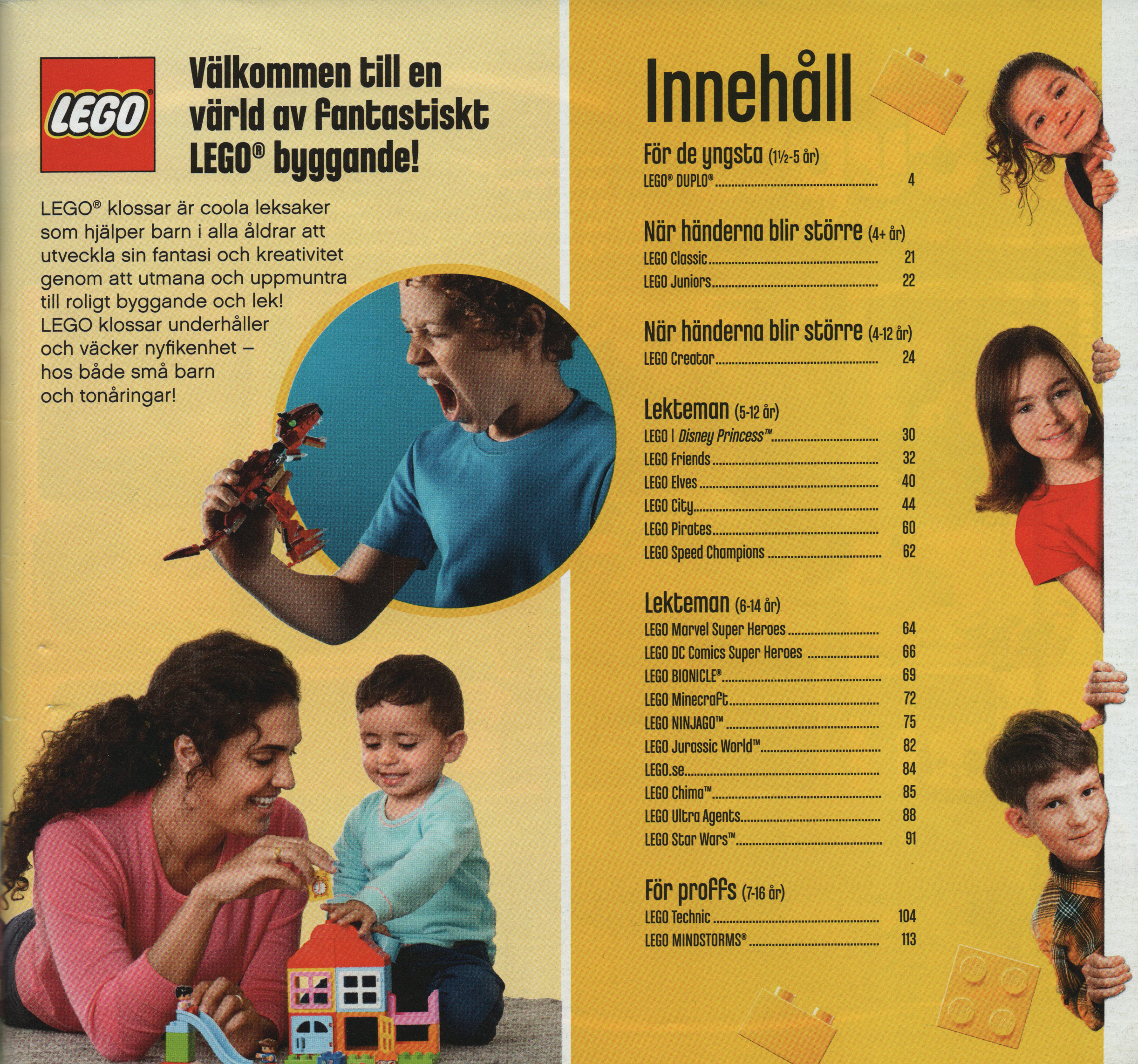 LEGO

Välkommen till en värld av fantastiskt LEGO® byggande!

LEGO® klossar är coola leksaker som hjälper barn i alla åldrar att utveckla sin fantasi och kreativitet genom att utmana och uppmuntra till roligt byggande och lek! LEGO klossar underhåller och väcker nyfikenhet – hos både små barn och tonåringar!

Innehåll

För de yngsta (1½-5 år)
LEGO® DUPLO® 4

När händerna blir större (4+ år)
LEGO Classic 21
LEGO Juniors 22

När händerna blir större (4-12 år)
LEGO Creator 24

Lekteman (5-12 år)
LEGO | Disney Princess™ 30
LEGO Friends 32
LEGO Elves 40
LEGO City 44
LEGO Pirates 60
LEGO Speed Champions 62

Lekteman (6-14 år)
LEGO Marvel Super Heroes 64
LEGO DC Comics Super Heroes 66
LEGO BIONICLE® 69
LEGO Minecraft 72
LEGO NINJAGO™ 75
LEGO Jurassic World™ 82
LEGO.se 84
LEGO Chima™ 85
LEGO Ultra Agents 88
LEGO Star Wars™ 91

För proffs (7-16 år)
LEGO Technic 104
LEGO MINDSTORMS® 113